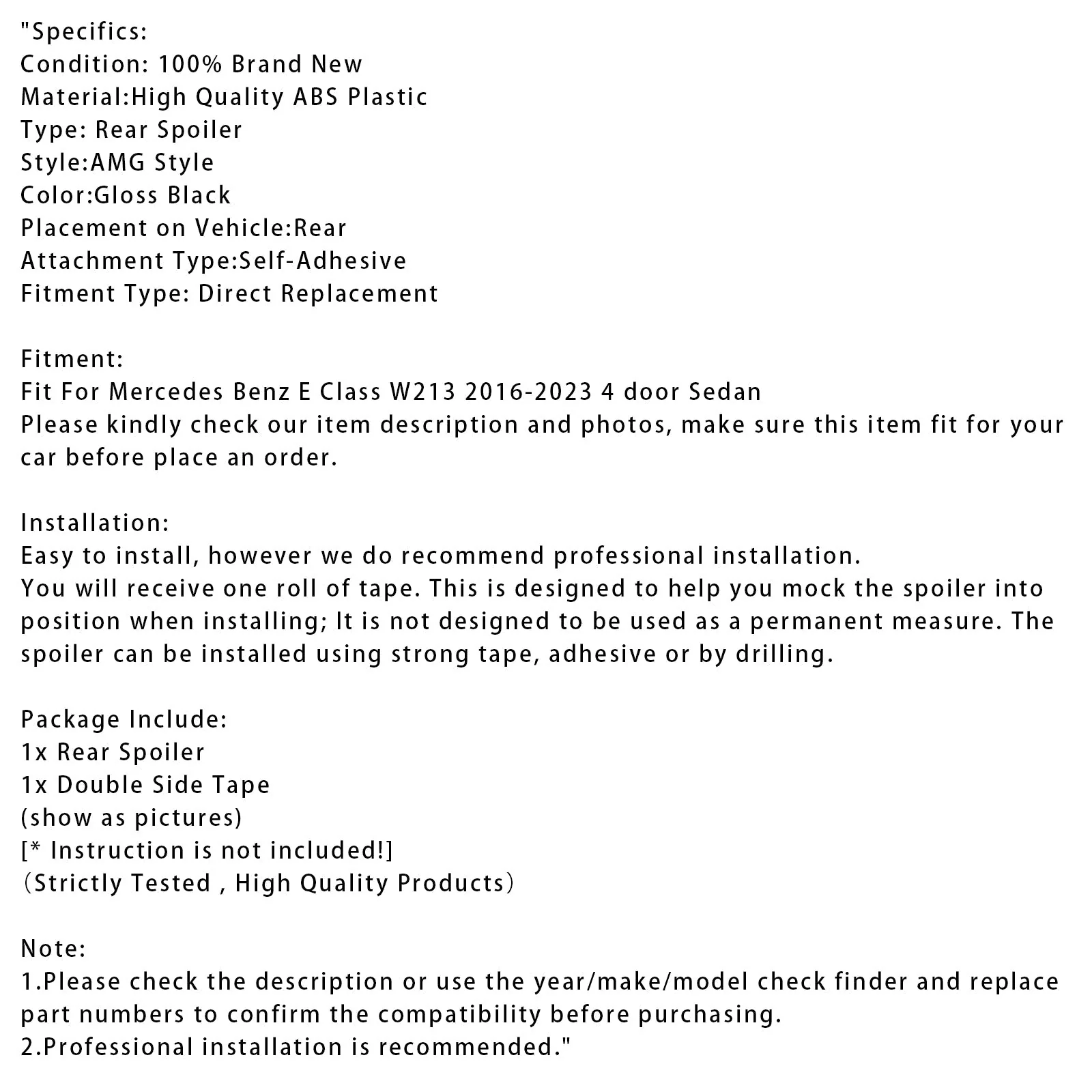 "Specifics:
Condition: 100% Brand New
Material:High Quality ABS Plastic
Type: Rear Spoiler
Style:AMG Style
Color:Gloss Black
Placement on Vehicle:Rear
Attachment Type:Self-Adhesive
Fitment Type: Direct Replacement

Fitment:
Fit For Mercedes Benz E Class W213 2016-2023 4 door Sedan
Please kindly check our item description and photos, make sure this item fit for your car before place an order.

Installation:
Easy to install, however we do recommend professional installation.
You will receive one roll of tape. This is designed to help you mock the spoiler into position when installing; It is not designed to be used as a permanent measure. The spoiler can be installed using strong tape, adhesive or by drilling.

Package Include:
1x Rear Spoiler
1x Double Side Tape
(show as pictures)
[* Instruction is not included!]
(Strictly Tested , High Quality Products)

Note:
1.Please check the description or use the year/make/model check finder and replace part numbers to confirm the compatibility before purchasing.
2.Professional installation is recommended."